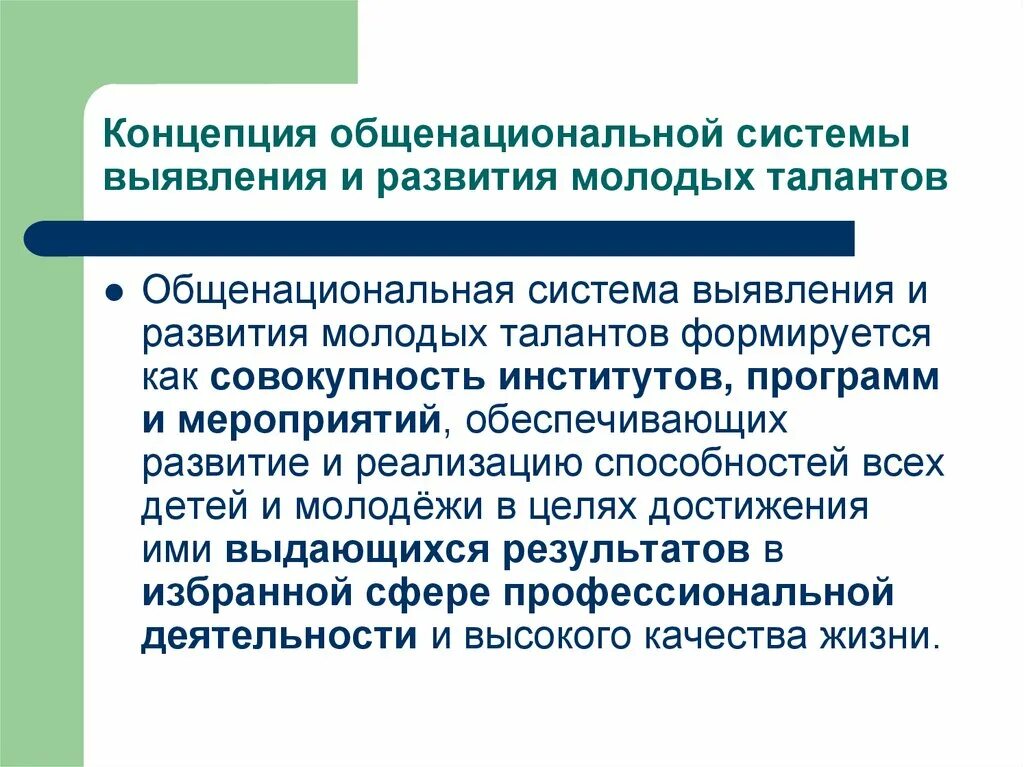 Концепция общенациональной системы выявления и развития молодых талантов

Общенациональная система выявления и развития молодых талантов формируется как совокупность институтов, программ и мероприятий, обеспечивающих развитие и реализацию способностей всех детей и молодёжи в целях достижения ими выдающихся результатов в избранной сфере профессиональной деятельности и высокого качества жизни.